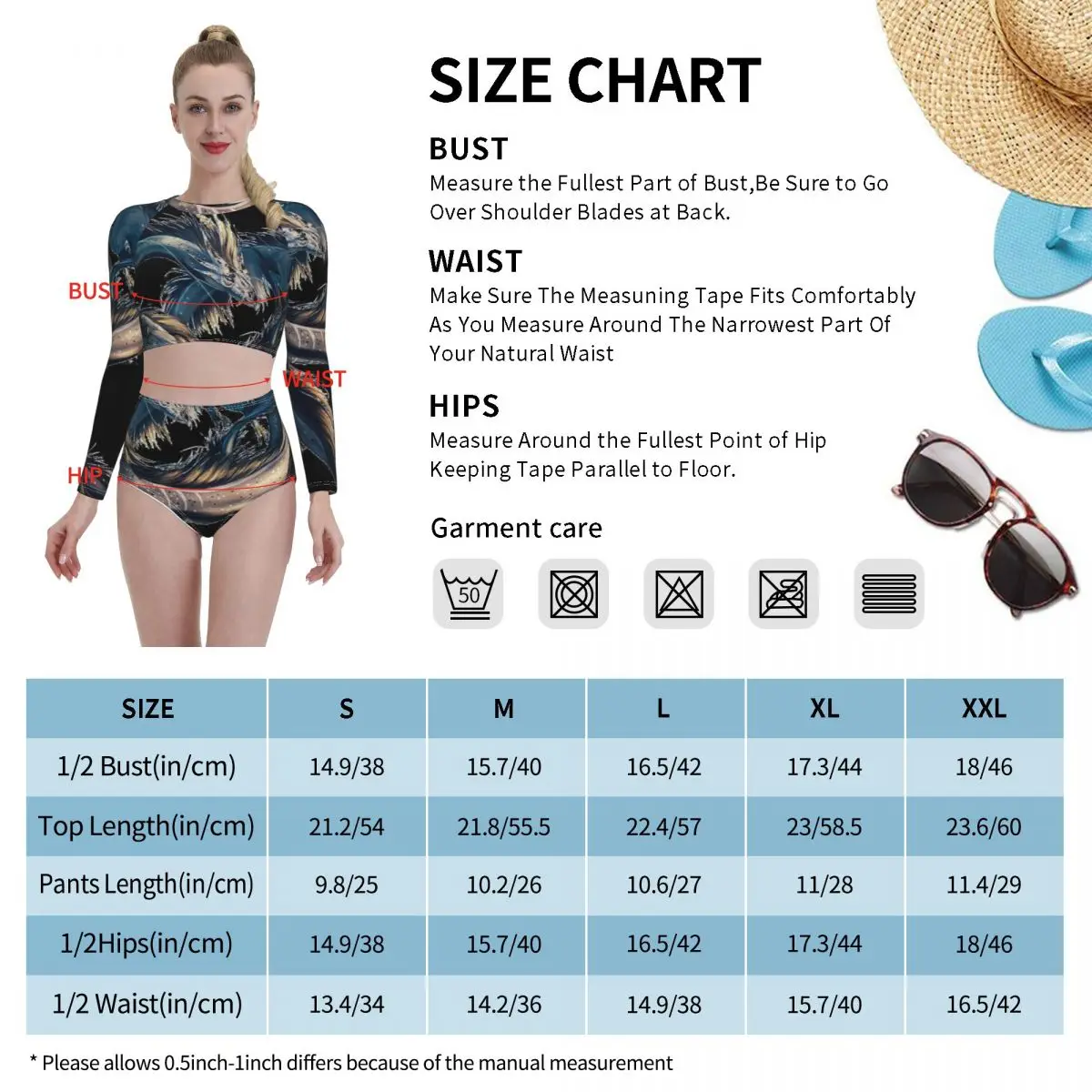 BUST

WAIST

HIP

SIZE CHART

BUST
Measure the Fullest Part of Bust,Be Sure to Go Over Shoulder Blades at Back.

WAIST
Make Sure The Measuning Tape Fits Comfortably As You Measure Around The Narrowest Part Of Your Natural Waist

HIPS
Measure Around the Fullest Point of Hip Keeping Tape Parallel to Floor.

Garment care

50

| SIZE | S | M | L | XL | XXL |
|---|---|---|---|---|---|
| 1/2 Bust(in/cm) | 14.9/38 | 15.7/40 | 16.5/42 | 17.3/44 | 18/46 |
| Top Length(in/cm) | 21.2/54 | 21.8/55.5 | 22.4/57 | 23/58.5 | 23.6/60 |
| Pants Length(in/cm) | 9.8/25 | 10.2/26 | 10.6/27 | 11/28 | 11.4/29 |
| 1/2Hips(in/cm) | 14.9/38 | 15.7/40 | 16.5/42 | 17.3/44 | 18/46 |
| 1/2 Waist(in/cm) | 13.4/34 | 14.2/36 | 14.9/38 | 15.7/40 | 16.5/42 |

* Please allows 0.5inch-1inch differs because of the manual measurement